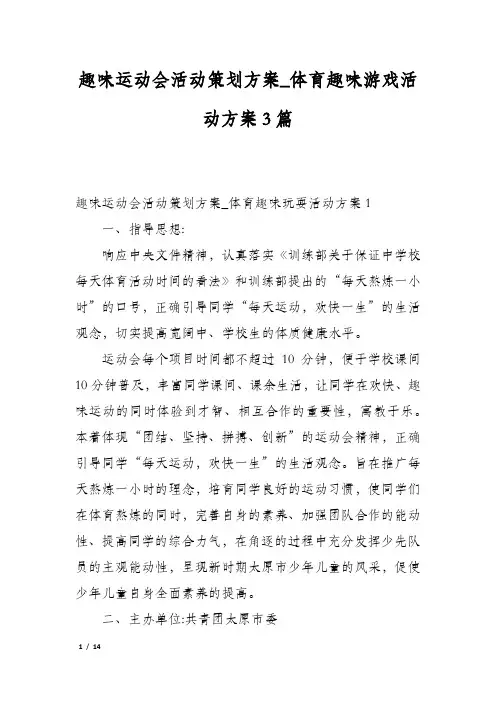 趣味运动会活动策划方案_体育趣味游戏活动方案3篇

趣味运动会活动策划方案_体育趣味玩耍活动方案1

一、指导思想:

响应中央文件精神，认真落实《训练部关于保证中学校每天体育活动时间的看法》和训练部提出的“每天熬炼一小时”的口号，正确引导同学“每天运动，欢快一生”的生活观念，切实提高宽阔中、学校生的体质健康水平。

运动会每个项目时间都不超过 10 分钟，便于学校课间10分钟普及，丰富同学课间、课余生活，让同学在欢快、趣味运动的同时体验到才智、相互合作的重要性，寓教于乐。本着体现“团结、坚持、拼搏、创新”的运动会精神，正确引导同学“每天运动，欢快一生”的生活观念。旨在推广每天熬炼一小时的理念，培育同学良好的运动习惯，使同学们在体育熬炼的同时，完善自身的素养、加强团队合作的能动性、提高同学的综合力气，在角逐的过程中充分发挥少先队员的主观能动性，呈现新时期太原市少年儿童的风采，促使少年儿童自身全面素养的提高。

二、主办单位:共青团太原市委

1 / 14